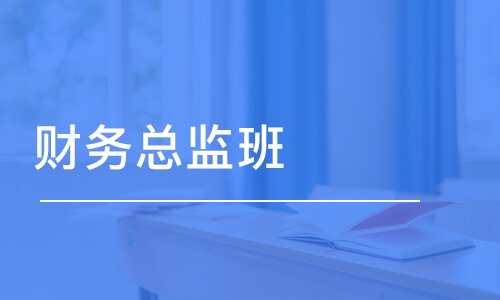 财务总监班